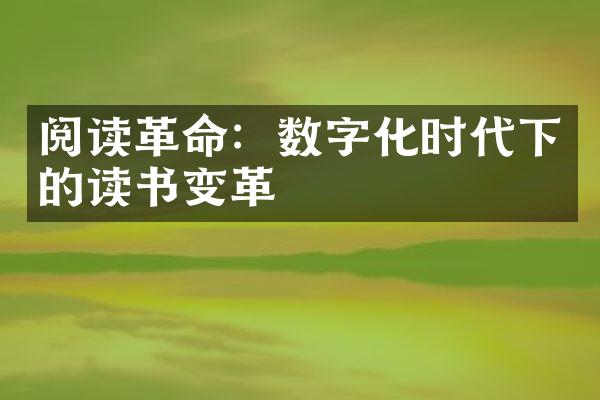 阅读革命：数字化时代下的读书变革